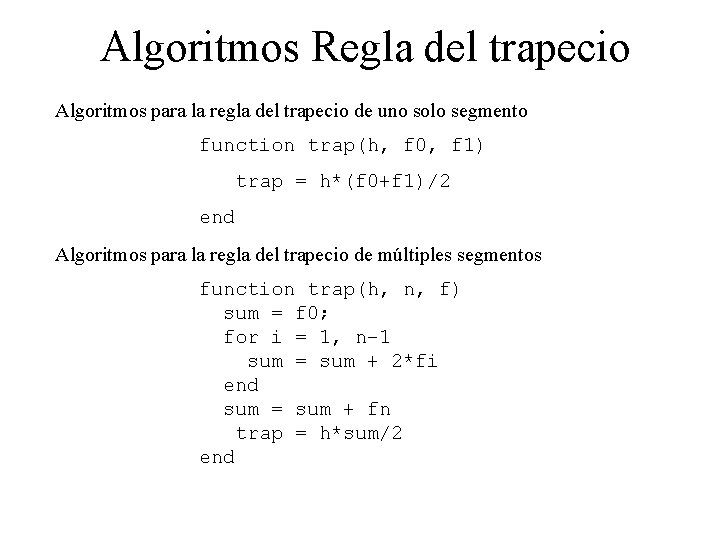 Algoritmos Regla del trapecio

Algoritmos para la regla del trapecio de uno solo segmento

function trap(h, f0, f1)

   trap = h*(f0+f1)/2

end

Algoritmos para la regla del trapecio de múltiples segmentos

function trap(h, n, f)
  sum = f0;
  for i = 1, n-1
    sum = sum + 2*fi
  end
  sum = sum + fn
   trap = h*sum/2
end